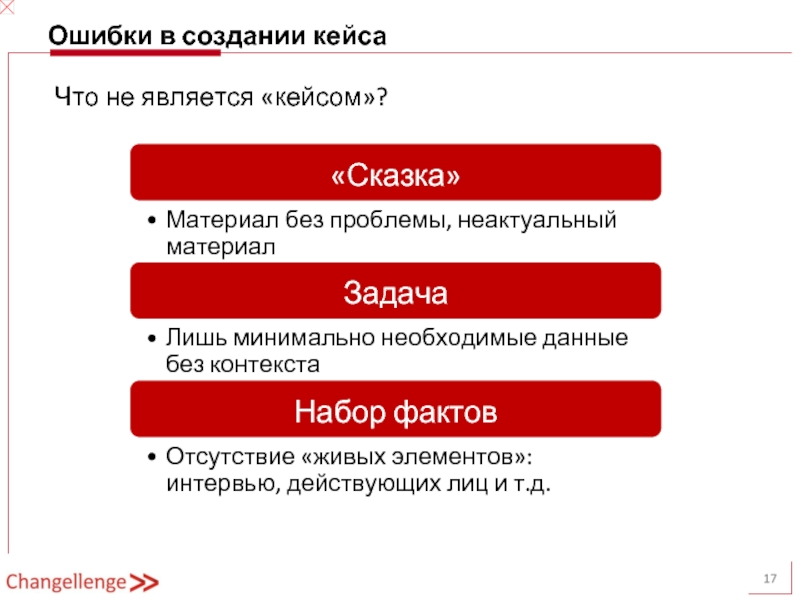 Ошибки в создании кейса

Что не является «кейсом»?

«Сказка»

• Материал без проблемы, неактуальный материал

Задача

• Лишь минимально необходимые данные без контекста

Набор фактов

• Отсутствие «живых элементов»: интервью, действующих лиц и т.д.

Changellenge >>

17